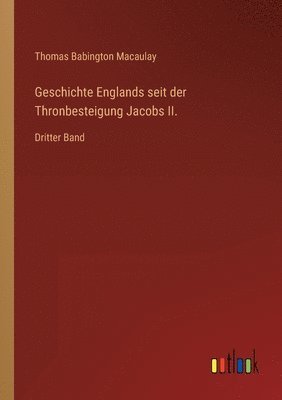 Thomas Babington Macaulay

Geschichte Englands seit der Thronbesteigung Jacobs II.

Dritter Band

outlook